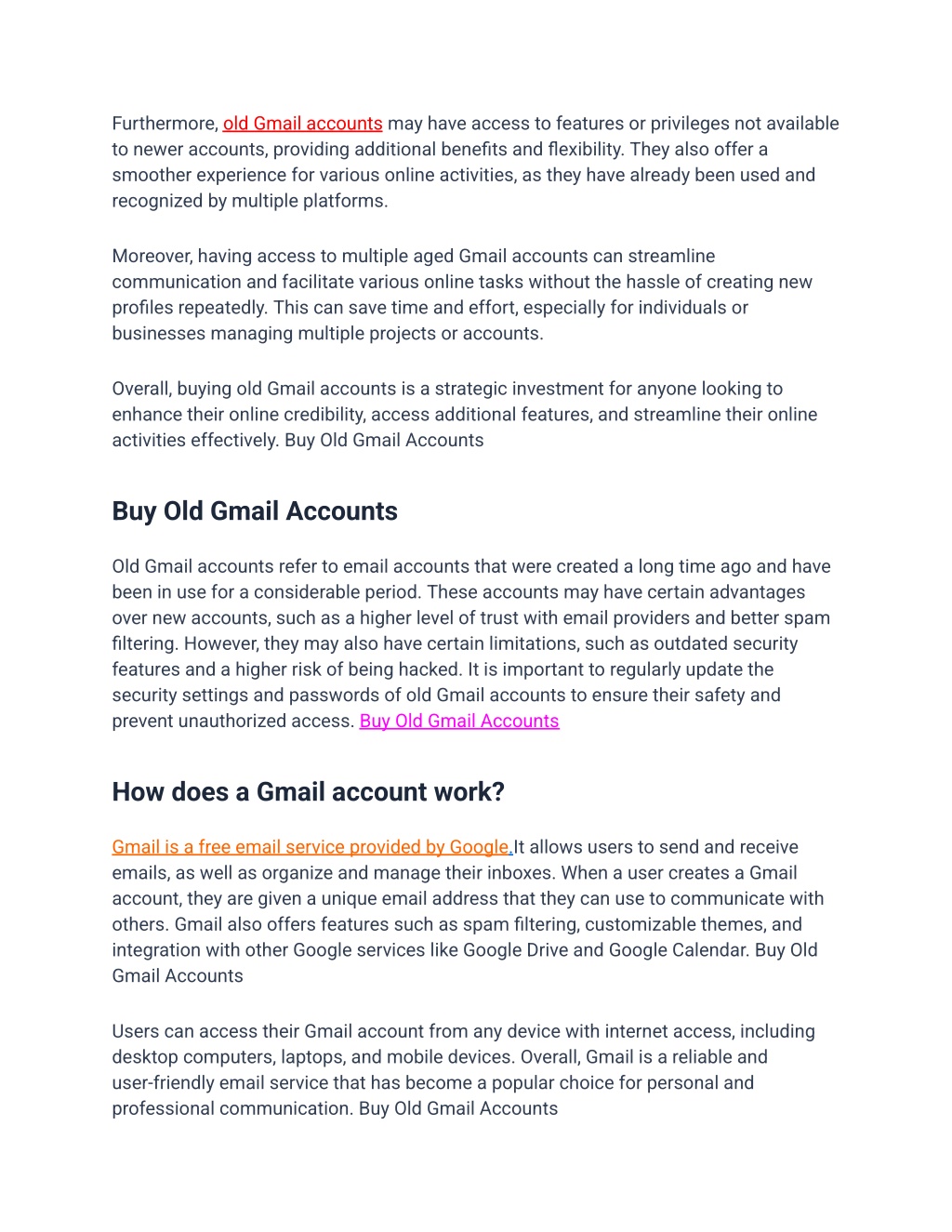 Furthermore, old Gmail accounts may have access to features or privileges not available to newer accounts, providing additional benefits and flexibility. They also offer a smoother experience for various online activities, as they have already been used and recognized by multiple platforms.

Moreover, having access to multiple aged Gmail accounts can streamline communication and facilitate various online tasks without the hassle of creating new profiles repeatedly. This can save time and effort, especially for individuals or businesses managing multiple projects or accounts.

Overall, buying old Gmail accounts is a strategic investment for anyone looking to enhance their online credibility, access additional features, and streamline their online activities effectively. Buy Old Gmail Accounts

Buy Old Gmail Accounts

Old Gmail accounts refer to email accounts that were created a long time ago and have been in use for a considerable period. These accounts may have certain advantages over new accounts, such as a higher level of trust with email providers and better spam filtering. However, they may also have certain limitations, such as outdated security features and a higher risk of being hacked. It is important to regularly update the security settings and passwords of old Gmail accounts to ensure their safety and prevent unauthorized access. Buy Old Gmail Accounts

How does a Gmail account work?

Gmail is a free email service provided by Google.It allows users to send and receive emails, as well as organize and manage their inboxes. When a user creates a Gmail account, they are given a unique email address that they can use to communicate with others. Gmail also offers features such as spam filtering, customizable themes, and integration with other Google services like Google Drive and Google Calendar. Buy Old Gmail Accounts

Users can access their Gmail account from any device with internet access, including desktop computers, laptops, and mobile devices. Overall, Gmail is a reliable and user-friendly email service that has become a popular choice for personal and professional communication. Buy Old Gmail Accounts